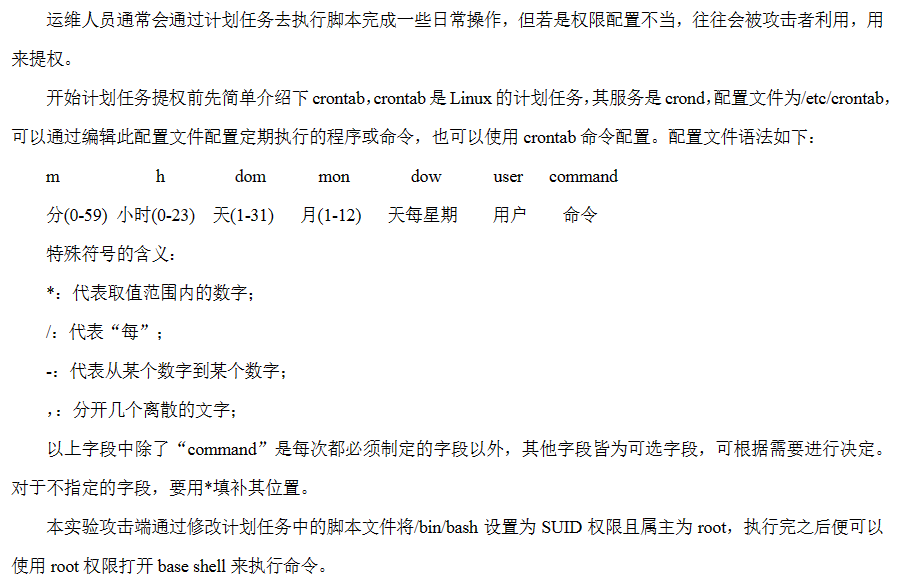 运维人员通常会通过计划任务去执行脚本完成一些日常操作，但若是权限配置不当，往往会被攻击者利用，用来提权。

开始计划任务提权前先简单介绍下crontab，crontab是Linux的计划任务，其服务是crond，配置文件为/etc/crontab，可以通过编辑此配置文件配置定期执行的程序或命令，也可以使用crontab命令配置。配置文件语法如下：

m h dom mon dow user command

分(0-59) 小时(0-23) 天(1-31) 月(1-12) 天每星期 用户 命令

特殊符号的含义：

*：代表取值范围内的数字；

/：代表“每”；

-：代表从某个数字到某个数字；

,：分开几个离散的文字；

以上字段中除了“command”是每次都必须制定的字段以外，其他字段皆为可选字段，可根据需要进行决定。对于不指定的字段，要用*填补其位置。

本实验攻击端通过修改计划任务中的脚本文件将/bin/bash设置为SUID权限且属主为root，执行完之后便可以使用root权限打开base shell来执行命令。